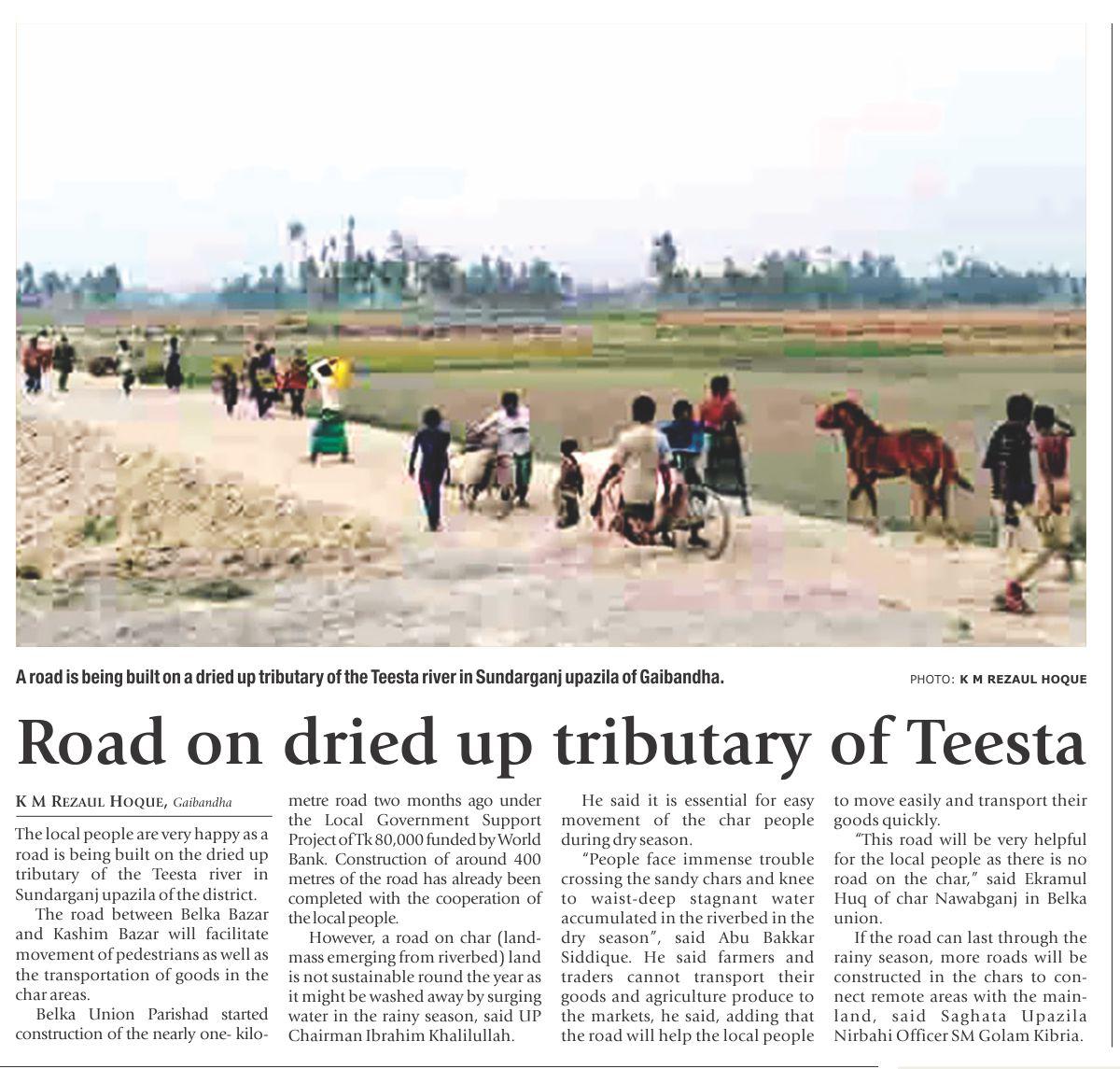 A road is being built on a dried up tributary of the Teesta river in Sundarganj upazila of Gaibandha.

PHOTO: K M REZAUL HOQUE

Road on dried up tributary of Teesta

K M REZAUL HOQUE, Gaibandha

The local people are very happy as a road is being built on the dried up tributary of the Teesta river in Sundarganj upazila of the district.

The road between Belka Bazar and Kashim Bazar will facilitate movement of pedestrians as well as the transportation of goods in the char areas.

Belka Union Parishad started construction of the nearly one- kilometre road two months ago under the Local Government Support Project of Tk 80,000 funded by World Bank. Construction of around 400 metres of the road has already been completed with the cooperation of the local people.

However, a road on char (landmass emerging from riverbed) land is not sustainable round the year as it might be washed away by surging water in the rainy season, said UP Chairman Ibrahim Khalilullah.

He said it is essential for easy movement of the char people during dry season.

"People face immense trouble crossing the sandy chars and knee to waist-deep stagnant water accumulated in the riverbed in the dry season", said Abu Bakkar Siddique. He said farmers and traders cannot transport their goods and agriculture produce to the markets, he said, adding that the road will help the local people to move easily and transport their goods quickly.

"This road will be very helpful for the local people as there is no road on the char," said Ekramul Huq of char Nawabganj in Belka union.

If the road can last through the rainy season, more roads will be constructed in the chars to connect remote areas with the mainland, said Saghata Upazila Nirbahi Officer SM Golam Kibria.